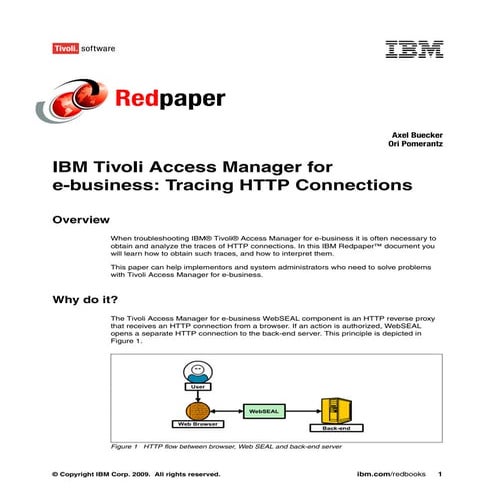 Tivoli. software

IBM

Redpaper

Axel Buecker
Ori Pomerantz

IBM Tivoli Access Manager for e-business: Tracing HTTP Connections

Overview

When troubleshooting IBM® Tivoli® Access Manager for e-business it is often necessary to obtain and analyze the traces of HTTP connections. In this IBM Redpaper™ document you will learn how to obtain such traces, and how to interpret them.

This paper can help implementors and system administrators who need to solve problems with Tivoli Access Manager for e-business.

Why do it?

The Tivoli Access Manager for e-business WebSEAL component is an HTTP reverse proxy that receives an HTTP connection from a browser. If an action is authorized, WebSEAL opens a separate HTTP connection to the back-end server. This principle is depicted in Figure 1.

User

Web Browser

WebSEAL

Back-end

Figure 1 HTTP flow between browser, Web SEAL and back-end server

© Copyright IBM Corp. 2009. All rights reserved.

ibm.com/redbooks 1